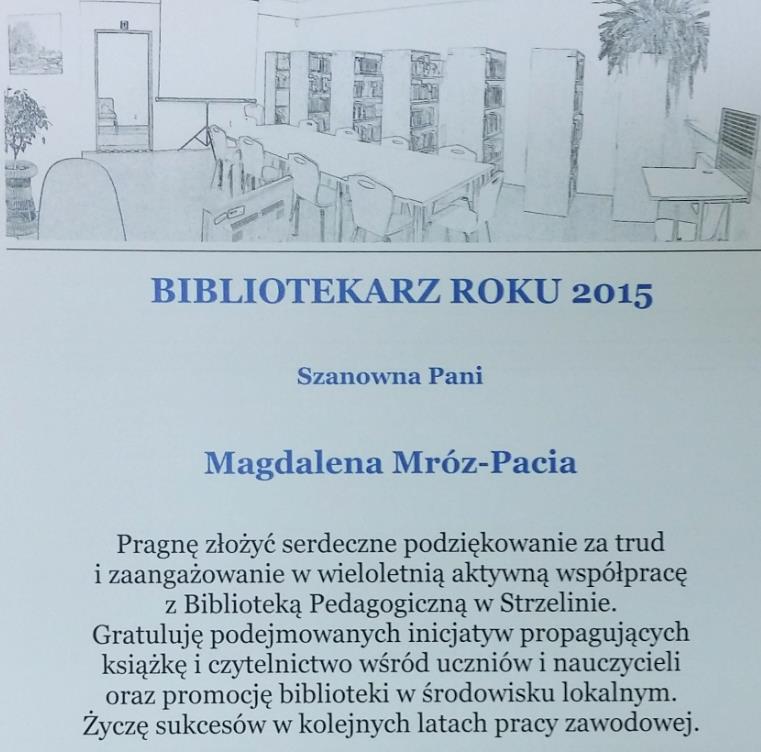 BIBLIOTEKARZ ROKU 2015

Szanowna Pani

Magdalena Mróz-Pacia

Pragnę złożyć serdeczne podziękowanie za trud i zaangażowanie w wieloletnią aktywną współpracę z Biblioteką Pedagogiczną w Strzelinie. Gratuluję podejmowanych inicjatyw propagujących książkę i czytelnictwo wśród uczniów i nauczycieli oraz promocję biblioteki w środowisku lokalnym. Życzę sukcesów w kolejnych latach pracy zawodowej.